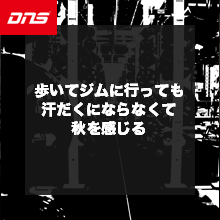 DNS

歩いてジムに行っても
汗だくにならなくて
秋を感じる